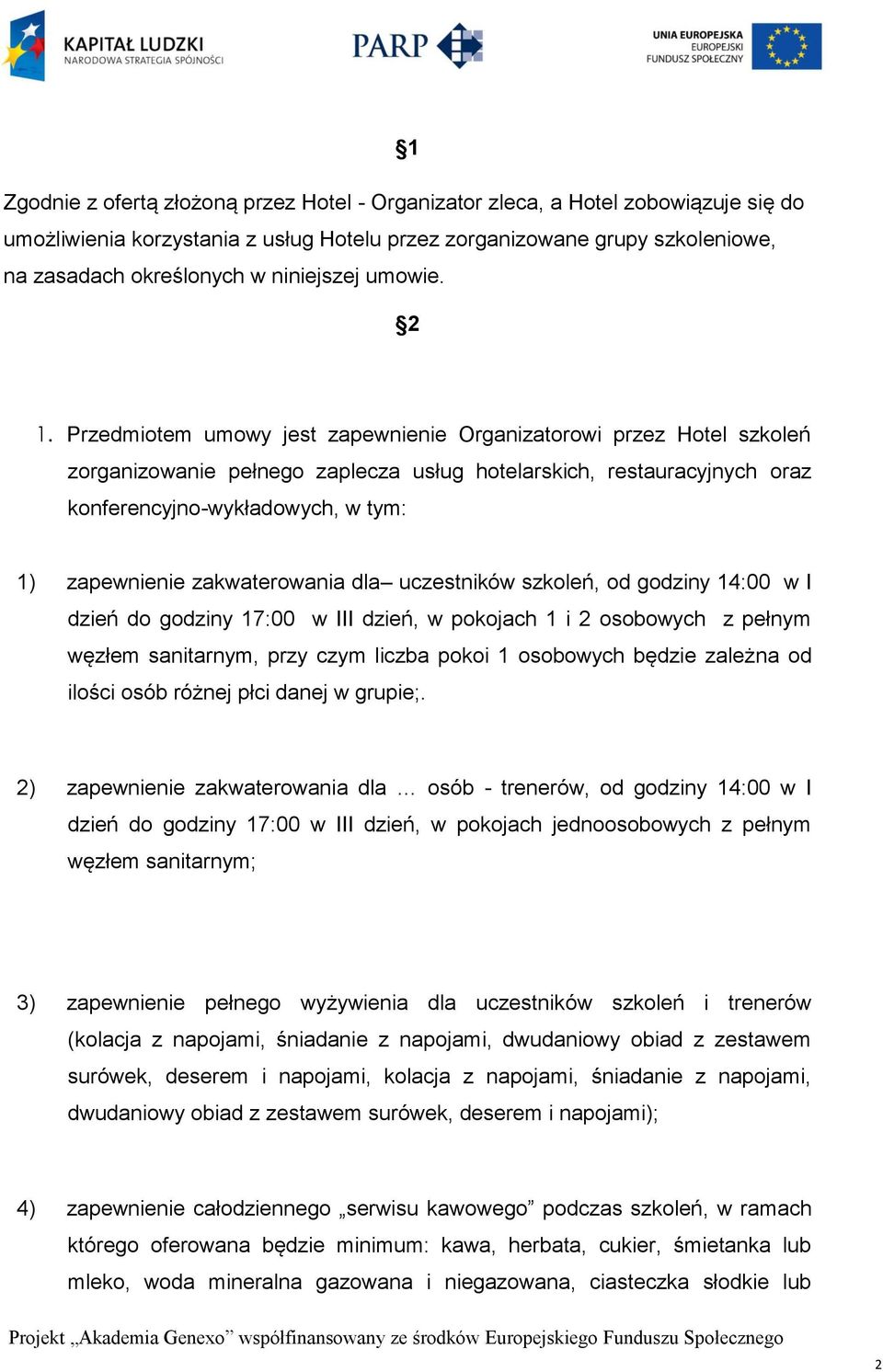 KAPITAŁ LUDZKI
NARODOWA STRATEGIA SPÓJNOŚCI

PARP

UNIA EUROPEJSKA
EUROPEJSKI
FUNDUSZ SPOŁECZNY

§1

Zgodnie z ofertą złożoną przez Hotel - Organizator zleca, a Hotel zobowiązuje się do umożliwienia korzystania z usług Hotelu przez zorganizowane grupy szkoleniowe, na zasadach określonych w niniejszej umowie.

§2

1. Przedmiotem umowy jest zapewnienie Organizatorowi przez Hotel szkoleń zorganizowanie pełnego zaplecza usług hotelarskich, restauracyjnych oraz konferencyjno-wykładowych, w tym:

1) zapewnienie zakwaterowania dla– uczestników szkoleń, od godziny 14:00 w I dzień do godziny 17:00 w III dzień, w pokojach 1 i 2 osobowych z pełnym węzłem sanitarnym, przy czym liczba pokoi 1 osobowych będzie zależna od ilości osób różnej płci danej w grupie;.

2) zapewnienie zakwaterowania dla ... osób - trenerów, od godziny 14:00 w I dzień do godziny 17:00 w III dzień, w pokojach jednoosobowych z pełnym węzłem sanitarnym;

3) zapewnienie pełnego wyżywienia dla uczestników szkoleń i trenerów (kolacja z napojami, śniadanie z napojami, dwudaniowy obiad z zestawem surówek, deserem i napojami, kolacja z napojami, śniadanie z napojami, dwudaniowy obiad z zestawem surówek, deserem i napojami);

4) zapewnienie całodziennego „serwisu kawowego” podczas szkoleń, w ramach którego oferowana będzie minimum: kawa, herbata, cukier, śmietanka lub mleko, woda mineralna gazowana i niegazowana, ciasteczka słodkie lub

Projekt „Akademia Genexo” współfinansowany ze środków Europejskiego Funduszu Społecznego

2